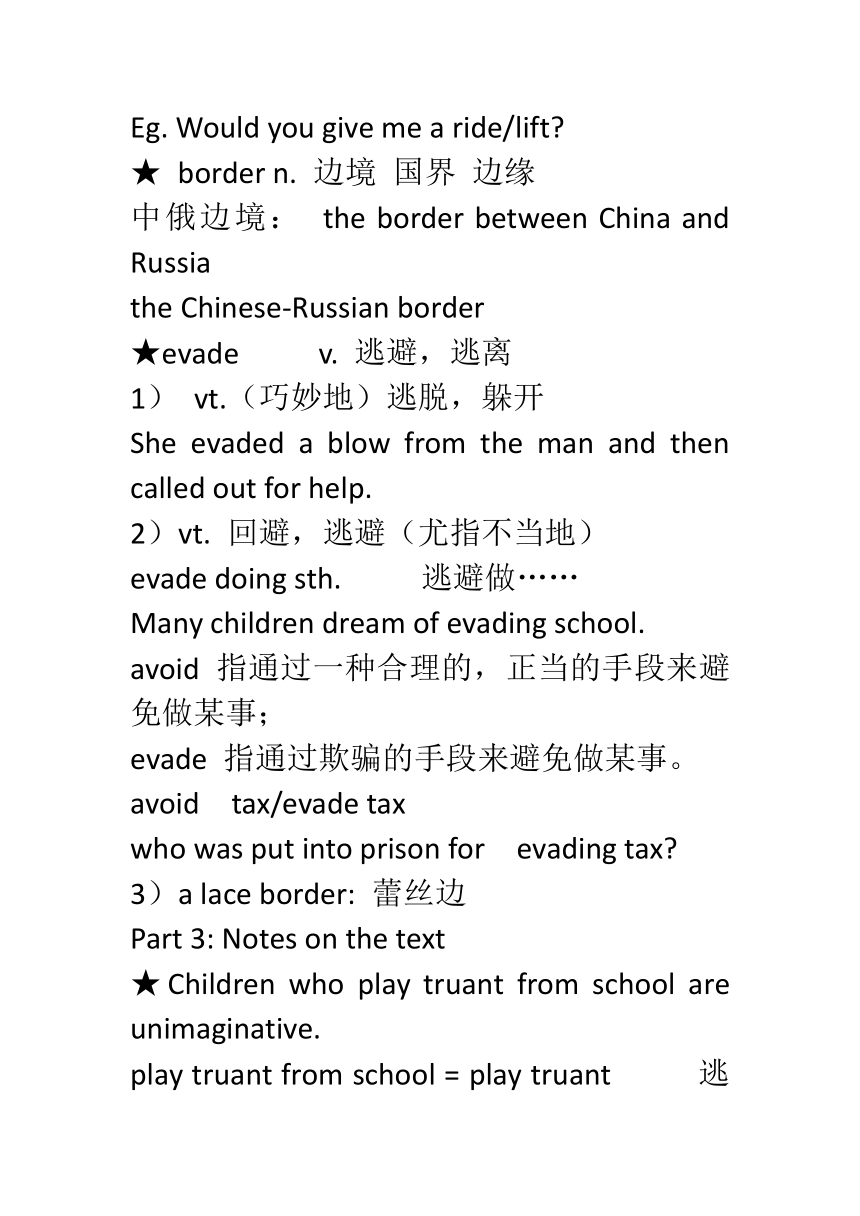 Eg. Would you give me a ride/lift?
★ border n. 边境 国界 边缘
中俄边境： the border between China and Russia
the Chinese-Russian border
★evade v. 逃避，逃离
1） vt.（巧妙地）逃脱，躲开
She evaded a blow from the man and then called out for help.
2）vt. 回避，逃避（尤指不当地）
evade doing sth. 逃避做……
Many children dream of evading school.
avoid 指通过一种合理的，正当的手段来避免做某事；
evade 指通过欺骗的手段来避免做某事。
avoid tax/evade tax
who was put into prison for evading tax?
3）a lace border: 蕾丝边
Part 3: Notes on the text
★Children who play truant from school are unimaginative.
play truant from school = play truant 逃